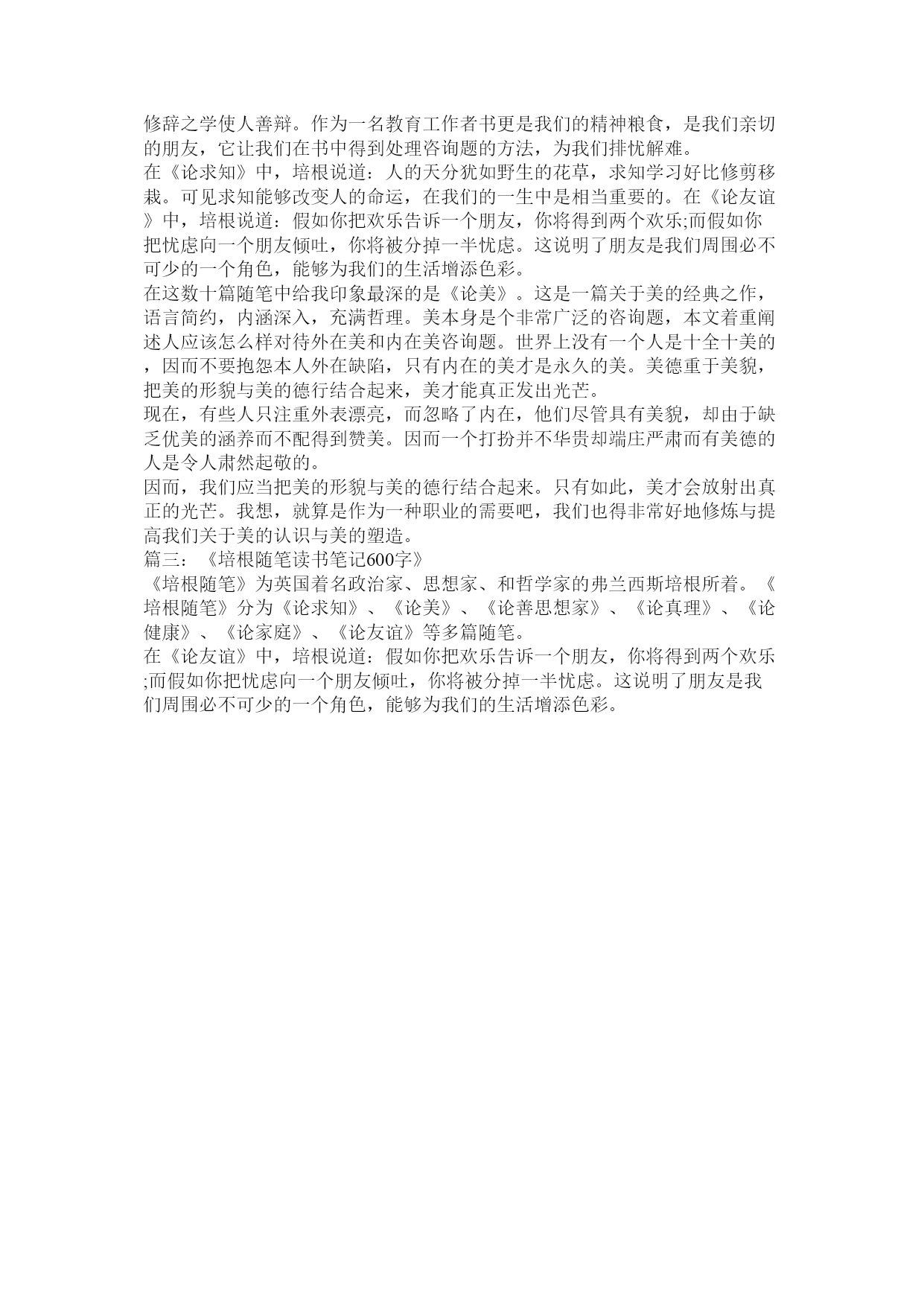 修辞之学使人善辩。作为一名教育工作者书更是我们的精神粮食，是我们亲切的朋友，它让我们在书中得到处理咨询题的方法，为我们排忧解难。
在《论求知》中，培根说道：人的天分犹如野生的花草，求知学习好比修剪移栽。可见求知能够改变人的命运，在我们的一生中是相当重要的。在《论友谊》中，培根说道：假如你把欢乐告诉一个朋友，你将得到两个欢乐;而假如你把忧虑向一个朋友倾吐，你将被分掉一半忧虑。这说明了朋友是我们周围必不可少的一个角色，能够为我们的生活增添色彩。
在这数十篇随笔中给我印象最深的是《论美》。这是一篇关于美的经典之作，语言简约，内涵深入，充满哲理。美本身是个非常广泛的咨询题，本文着重阐述人应该怎么样对待外在美和内在美咨询题。世界上没有一个人是十全十美的，因而不要抱怨本人外在缺陷，只有内在的美才是永久的美。美德重于美貌，把美的形貌与美的德行结合起来，美才能真正发出光芒。
现在，有些人只注重外表漂亮，而忽略了内在，他们尽管具有美貌，却由于缺乏优美的涵养而不配得到赞美。因而一个打扮并不华贵却端庄严肃而有美德的人是令人肃然起敬的。
因而，我们应当把美的形貌与美的德行结合起来。只有如此，美才会放射出真正的光芒。我想，就算是作为一种职业的需要吧，我们也得非常好地修炼与提高我们关于美的认识与美的塑造。
篇三：《培根随笔读书笔记600字》
《培根随笔》为英国着名政治家、思想家、和哲学家的弗兰西斯培根所着。《培根随笔》分为《论求知》、《论美》、《论善思想家》、《论真理》、《论健康》、《论家庭》、《论友谊》等多篇随笔。
在《论友谊》中，培根说道：假如你把欢乐告诉一个朋友，你将得到两个欢乐;而假如你把忧虑向一个朋友倾吐，你将被分掉一半忧虑。这说明了朋友是我们周围必不可少的一个角色，能够为我们的生活增添色彩。